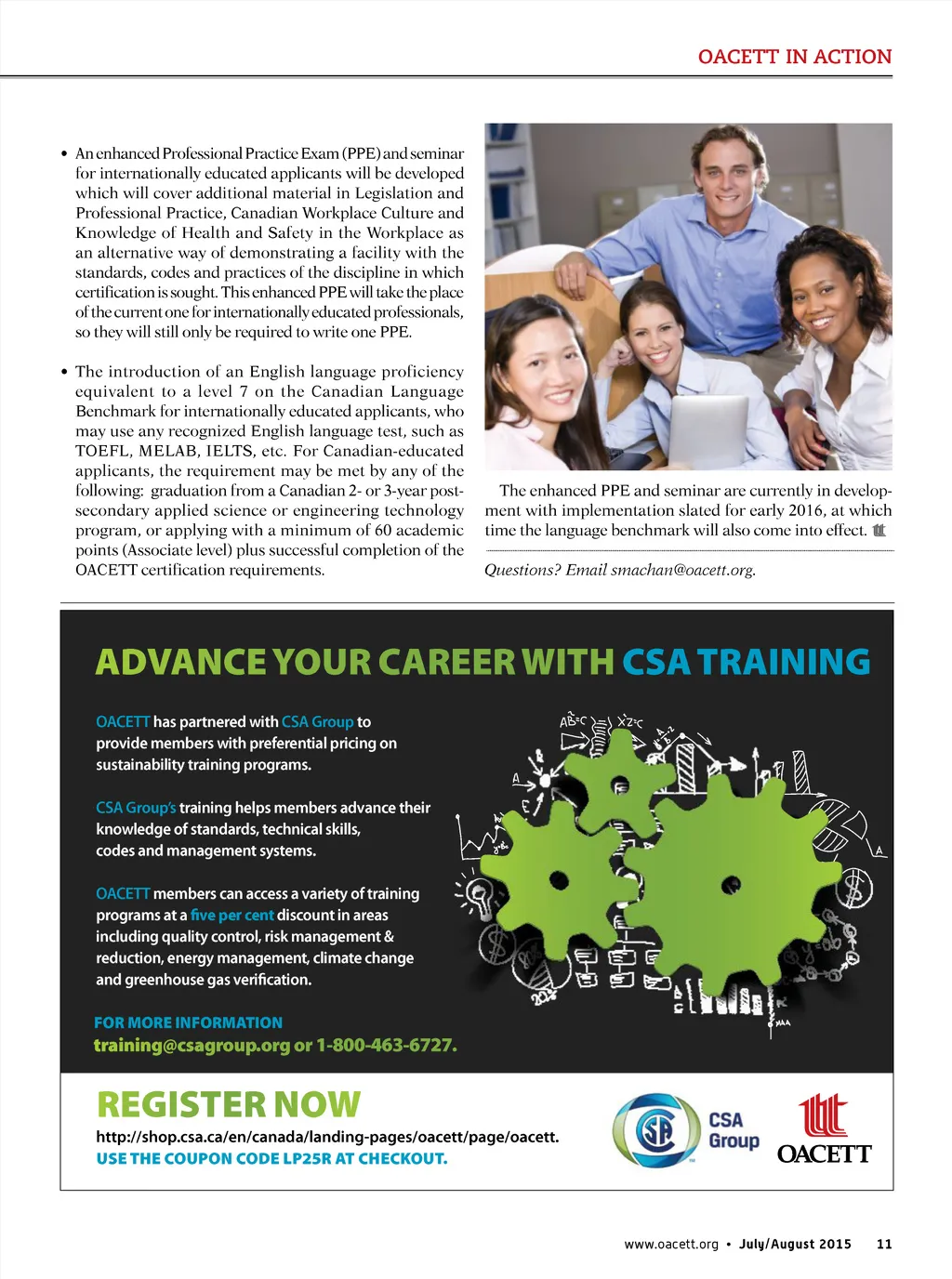 OACETT IN ACTION

• An enhanced Professional Practice Exam (PPE) and seminar for internationally educated applicants will be developed which will cover additional material in Legislation and Professional Practice, Canadian Workplace Culture and Knowledge of Health and Safety in the Workplace as an alternative way of demonstrating a facility with the standards, codes and practices of the discipline in which certification is sought. This enhanced PPE will take the place of the current one for internationally educated professionals, so they will still only be required to write one PPE.

• The introduction of an English language proficiency equivalent to a level 7 on the Canadian Language Benchmark for internationally educated applicants, who may use any recognized English language test, such as TOEFL, MELAB, IELTS, etc. For Canadian-educated applicants, the requirement may be met by any of the following: graduation from a Canadian 2- or 3-year post-secondary applied science or engineering technology program, or applying with a minimum of 60 academic points (Associate level) plus successful completion of the OACETT certification requirements.

The enhanced PPE and seminar are currently in development with implementation slated for early 2016, at which time the language benchmark will also come into effect.

Questions? Email smachan@oacett.org.

ADVANCE YOUR CAREER WITH CSA TRAINING

OACETT has partnered with CSA Group to provide members with preferential pricing on sustainability training programs.

CSA Group's training helps members advance their knowledge of standards, technical skills, codes and management systems.

OACETT members can access a variety of training programs at a five per cent discount in areas including quality control, risk management & reduction, energy management, climate change and greenhouse gas verification.

FOR MORE INFORMATION
training@csagroup.org or 1-800-463-6727.

REGISTER NOW
http://shop.csa.ca/en/canada/landing-pages/oacett/page/oacett.
USE THE COUPON CODE LP25R AT CHECKOUT.

CSA Group
OACETT

www.oacett.org • July/August 2015 11